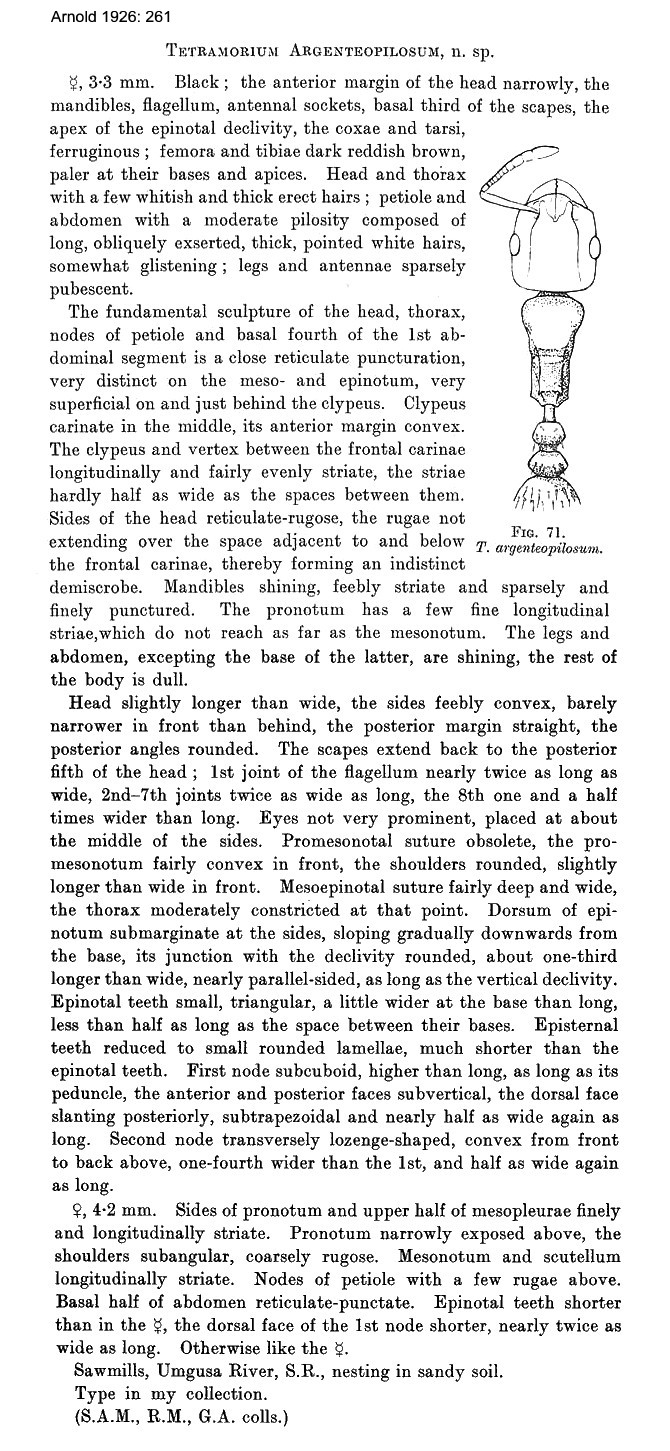 Arnold 1926: 261

TETRAMORIUM ARGENTEOPILOSUM, n. sp.

☿, 3·3 mm. Black; the anterior margin of the head narrowly, the mandibles, flagellum, antennal sockets, basal third of the scapes, the apex of the epinotal declivity, the coxae and tarsi, ferruginous; femora and tibiae dark reddish brown, paler at their bases and apices. Head and thorax with a few whitish and thick erect hairs; petiole and abdomen with a moderate pilosity composed of long, obliquely exserted, thick, pointed white hairs, somewhat glistening; legs and antennae sparsely pubescent.

The fundamental sculpture of the head, thorax, nodes of petiole and basal fourth of the 1st abdominal segment is a close reticulate puncturation, very distinct on the meso- and epinotum, very superficial on and just behind the clypeus. Clypeus carinate in the middle, its anterior margin convex. The clypeus and vertex between the frontal carinae longitudinally and fairly evenly striate, the striae hardly half as wide as the spaces between them. Sides of the head reticulate-rugose, the rugae not extending over the space adjacent to and below the frontal carinae, thereby forming an indistinct demiscrobe. Mandibles shining, feebly striate and sparsely and finely punctured. The pronotum has a few fine longitudinal striae,which do not reach as far as the mesonotum. The legs and abdomen, excepting the base of the latter, are shining, the rest of the body is dull.

FIG. 71.
T. argenteopilosum.

Head slightly longer than wide, the sides feebly convex, barely narrower in front than behind, the posterior margin straight, the posterior angles rounded. The scapes extend back to the posterior fifth of the head; 1st joint of the flagellum nearly twice as long as wide, 2nd–7th joints twice as wide as long, the 8th one and a half times wider than long. Eyes not very prominent, placed at about the middle of the sides. Promesonotal suture obsolete, the promesonotum fairly convex in front, the shoulders rounded, slightly longer than wide in front. Mesoepinotal suture fairly deep and wide, the thorax moderately constricted at that point. Dorsum of epinotum submarginate at the sides, sloping gradually downwards from the base, its junction with the declivity rounded, about one-third longer than wide, nearly parallel-sided, as long as the vertical declivity. Epinotal teeth small, triangular, a little wider at the base than long, less than half as long as the space between their bases. Episternal teeth reduced to small rounded lamellae, much shorter than the epinotal teeth. First node subcuboid, higher than long, as long as its peduncle, the anterior and posterior faces subvertical, the dorsal face slanting posteriorly, subtrapezoidal and nearly half as wide again as long. Second node transversely lozenge-shaped, convex from front to back above, one-fourth wider than the 1st, and half as wide again as long.

♀, 4·2 mm. Sides of pronotum and upper half of mesopleurae finely and longitudinally striate. Pronotum narrowly exposed above, the shoulders subangular, coarsely rugose. Mesonotum and scutellum longitudinally striate. Nodes of petiole with a few rugae above. Basal half of abdomen reticulate-punctate. Epinotal teeth shorter than in the ☿, the dorsal face of the 1st node shorter, nearly twice as wide as long. Otherwise like the ☿.

Sawmills, Umgusa River, S.R., nesting in sandy soil.
Type in my collection.
(S.A.M., R.M., G.A. colls.)